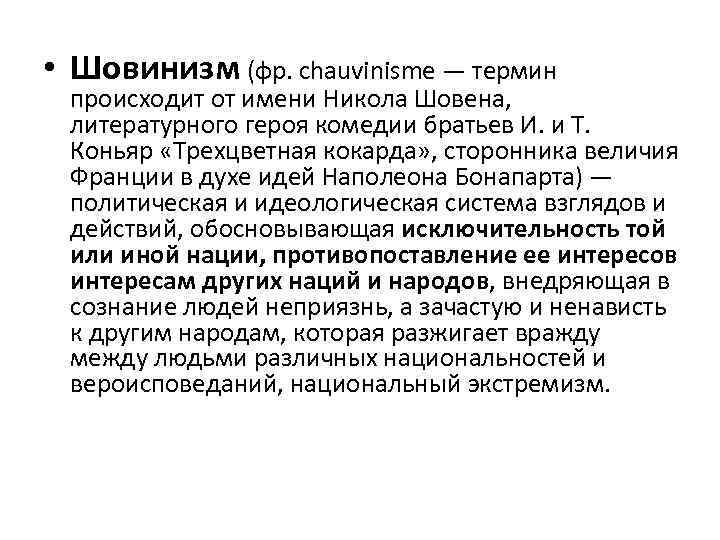 • Шовинизм (фр. chauvinisme — термин происходит от имени Никола Шовена, литературного героя комедии братьев И. и Т. Коньяр «Трехцветная кокарда», сторонника величия Франции в духе идей Наполеона Бонапарта) — политическая и идеологическая система взглядов и действий, обосновывающая исключительность той или иной нации, противопоставление ее интересов интересам других наций и народов, внедряющая в сознание людей неприязнь, а зачастую и ненависть к другим народам, которая разжигает вражду между людьми различных национальностей и вероисповеданий, национальный экстремизм.